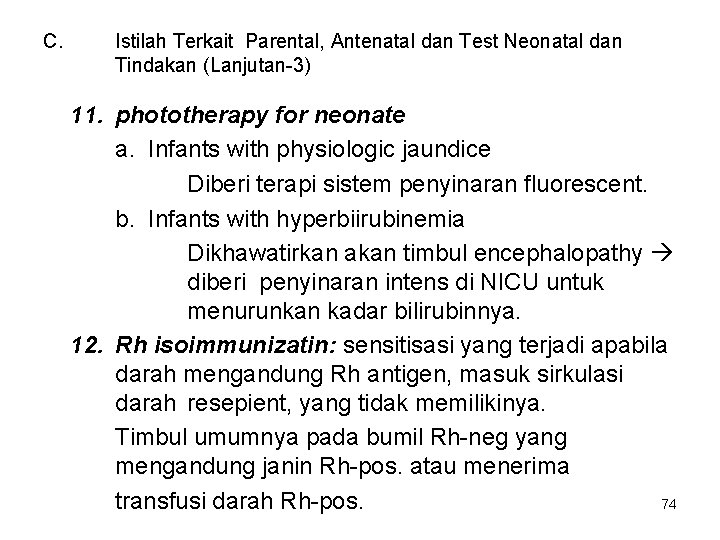 C. Istilah Terkait Parental, Antenatal dan Test Neonatal dan Tindakan (Lanjutan-3)

11. phototherapy for neonate

a. Infants with physiologic jaundice

Diberi terapi sistem penyinaran fluorescent.

b. Infants with hyperbiirubinemia

Dikhawatirkan akan timbul encephalopathy → diberi penyinaran intens di NICU untuk menurunkan kadar bilirubinnya.

12. Rh isoimmunizatin: sensitisasi yang terjadi apabila darah mengandung Rh antigen, masuk sirkulasi darah resepient, yang tidak memilikinya.

Timbul umumnya pada bumil Rh-neg yang mengandung janin Rh-pos. atau menerima transfusi darah Rh-pos.

74